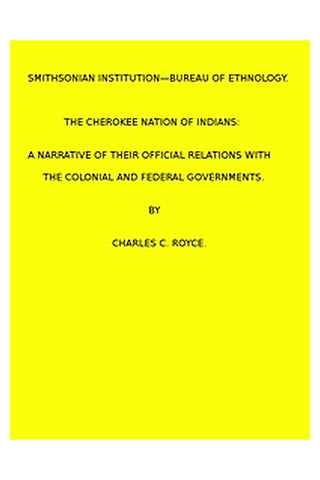 SMITHSONIAN INSTITUTION—BUREAU OF ETHNOLOGY.

THE CHEROKEE NATION OF INDIANS:

A NARRATIVE OF THEIR OFFICIAL RELATIONS WITH THE COLONIAL AND FEDERAL GOVERNMENTS.

BY

CHARLES C. ROYCE.